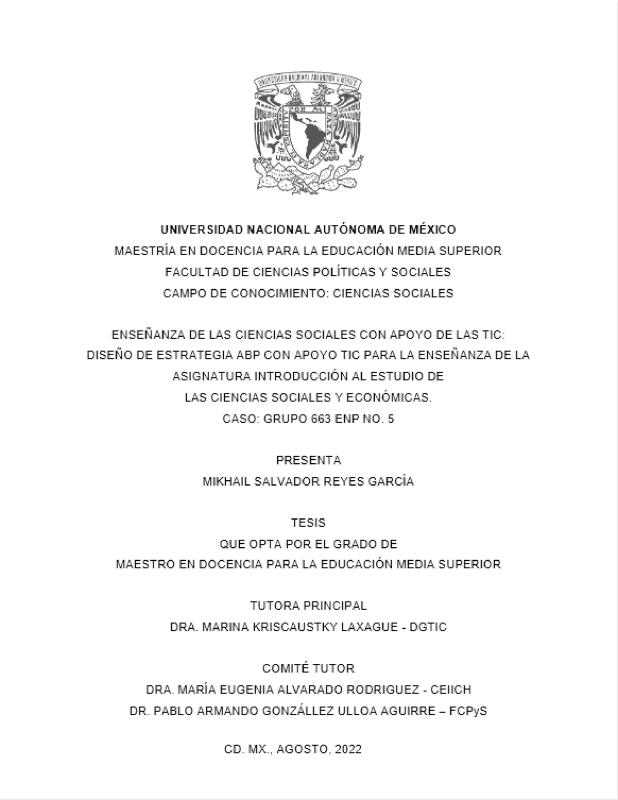 UNIVERSIDAD NACIONAL AUTÓNOMA DE MÉXICO
MAESTRÍA EN DOCENCIA PARA LA EDUCACIÓN MEDIA SUPERIOR
FACULTAD DE CIENCIAS POLÍTICAS Y SOCIALES
CAMPO DE CONOCIMIENTO: CIENCIAS SOCIALES

ENSEÑANZA DE LAS CIENCIAS SOCIALES CON APOYO DE LAS TIC:
DISEÑO DE ESTRATEGIA ABP CON APOYO TIC PARA LA ENSEÑANZA DE LA ASIGNATURA INTRODUCCIÓN AL ESTUDIO DE LAS CIENCIAS SOCIALES Y ECONÓMICAS.
CASO: GRUPO 663 ENP NO. 5

PRESENTA
MIKHAIL SALVADOR REYES GARCÍA

TESIS
QUE OPTA POR EL GRADO DE
MAESTRO EN DOCENCIA PARA LA EDUCACIÓN MEDIA SUPERIOR

TUTORA PRINCIPAL
DRA. MARINA KRISCAUSTKY LAXAGUE - DGTIC

COMITÉ TUTOR
DRA. MARÍA EUGENIA ALVARADO RODRIGUEZ - CEIICH
DR. PABLO ARMANDO GONZÁLLEZ ULLOA AGUIRRE – FCPyS

CD. MX., AGOSTO, 2022